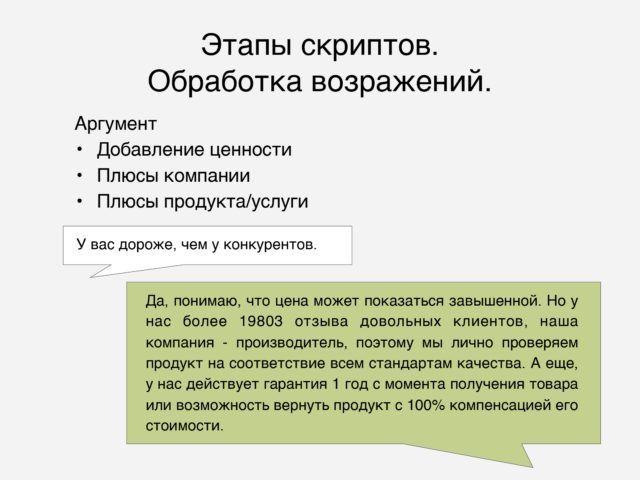 Этапы скриптов.
Обработка возражений.

Аргумент
• Добавление ценности
• Плюсы компании
• Плюсы продукта/услуги

У вас дороже, чем у конкурентов.

Да, понимаю, что цена может показаться завышенной. Но у нас более 19803 отзыва довольных клиентов, наша компания - производитель, поэтому мы лично проверяем продукт на соответствие всем стандартам качества. А еще, у нас действует гарантия 1 год с момента получения товара или возможность вернуть продукт с 100% компенсацией его стоимости.